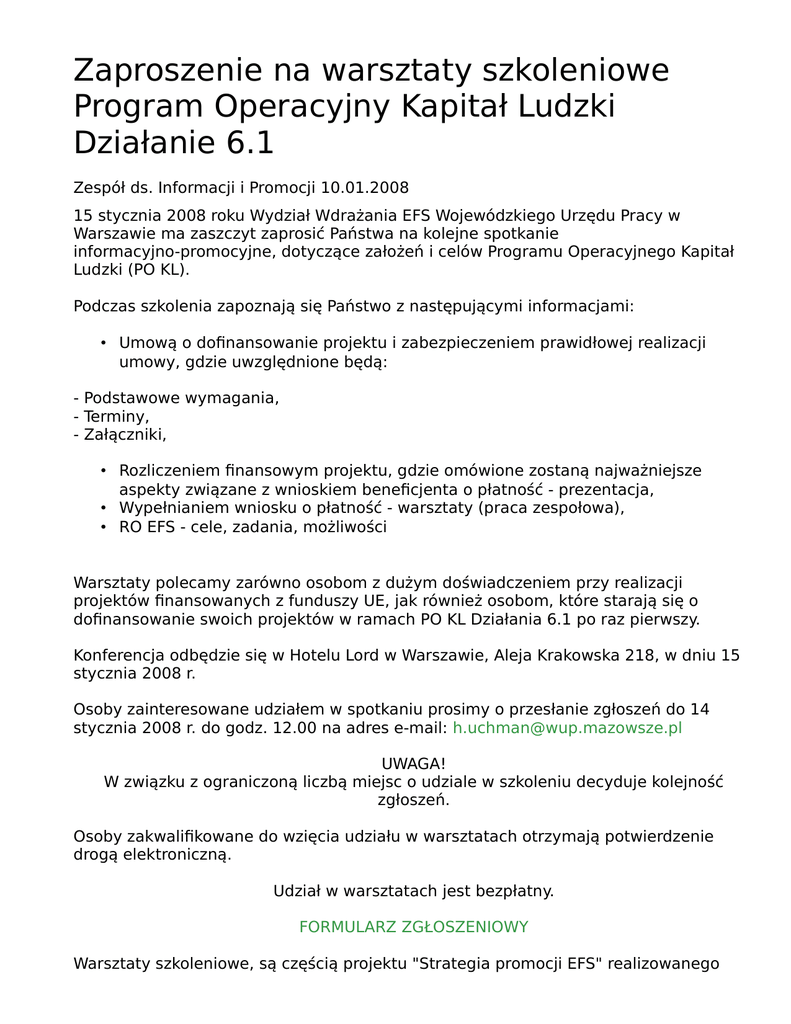 Zaproszenie na warsztaty szkoleniowe Program Operacyjny Kapitał Ludzki Działanie 6.1

Zespół ds. Informacji i Promocji 10.01.2008

15 stycznia 2008 roku Wydział Wdrażania EFS Wojewódzkiego Urzędu Pracy w Warszawie ma zaszczyt zaprosić Państwa na kolejne spotkanie informacyjno-promocyjne, dotyczące założeń i celów Programu Operacyjnego Kapitał Ludzki (PO KL).

Podczas szkolenia zapoznają się Państwo z następującymi informacjami:

• Umową o dofinansowanie projektu i zabezpieczeniem prawidłowej realizacji umowy, gdzie uwzględnione będą:

- Podstawowe wymagania,
- Terminy,
- Załączniki,

• Rozliczeniem finansowym projektu, gdzie omówione zostaną najważniejsze aspekty związane z wnioskiem beneficjenta o płatność - prezentacja,
• Wypełnianiem wniosku o płatność - warsztaty (praca zespołowa),
• RO EFS - cele, zadania, możliwości

Warsztaty polecamy zarówno osobom z dużym doświadczeniem przy realizacji projektów finansowanych z funduszy UE, jak również osobom, które starają się o dofinansowanie swoich projektów w ramach PO KL Działania 6.1 po raz pierwszy.

Konferencja odbędzie się w Hotelu Lord w Warszawie, Aleja Krakowska 218, w dniu 15 stycznia 2008 r.

Osoby zainteresowane udziałem w spotkaniu prosimy o przesłanie zgłoszeń do 14 stycznia 2008 r. do godz. 12.00 na adres e-mail: h.uchman@wup.mazowsze.pl

UWAGA!
W związku z ograniczoną liczbą miejsc o udziale w szkoleniu decyduje kolejność zgłoszeń.

Osoby zakwalifikowane do wzięcia udziału w warsztatach otrzymają potwierdzenie drogą elektroniczną.

Udział w warsztatach jest bezpłatny.

FORMULARZ ZGŁOSZENIOWY

Warsztaty szkoleniowe, są częścią projektu "Strategia promocji EFS" realizowanego